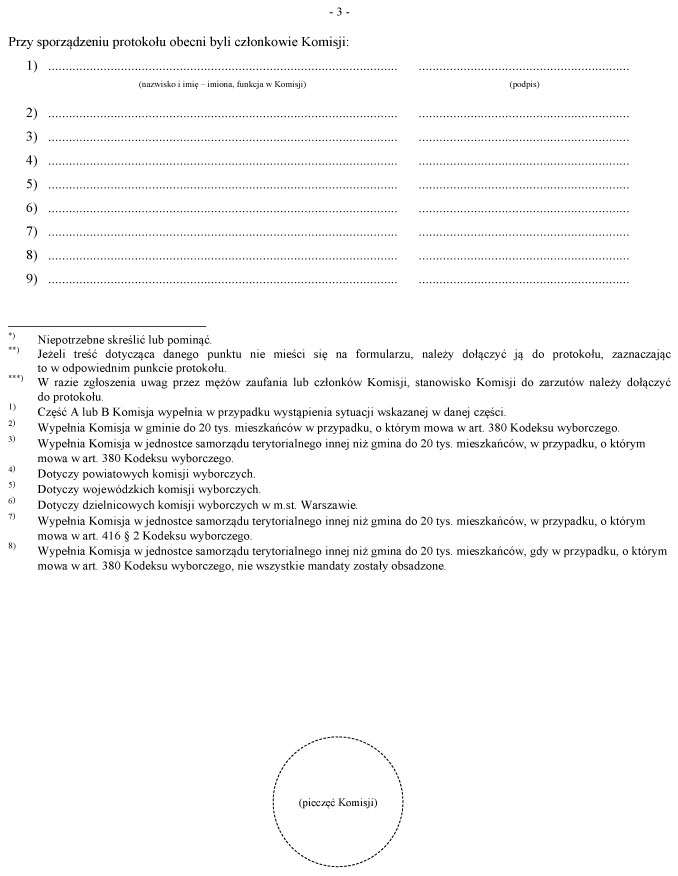 - 3 -

Przy sporządzeniu protokołu obecni byli członkowie Komisji:

1) ____ ____
(nazwisko i imię – imiona, funkcja w Komisji) (podpis)

2) ____ ____

3) ____ ____

4) ____ ____

5) ____ ____

6) ____ ____

7) ____ ____

8) ____ ____

9) ____ ____

$^{*)}$ Niepotrzebne skreślić lub pominąć.

$^{**)}$ Jeżeli treść dotycząca danego punktu nie mieści się na formularzu, należy dołączyć ją do protokołu, zaznaczając to w odpowiednim punkcie protokołu.

$^{***)}$ W razie zgłoszenia uwag przez mężów zaufania lub członków Komisji, stanowisko Komisji do zarzutów należy dołączyć do protokołu.

$^{1)}$ Część A lub B Komisja wypełnia w przypadku wystąpienia sytuacji wskazanej w danej części.

$^{2)}$ Wypełnia Komisja w gminie do 20 tys. mieszkańców w przypadku, o którym mowa w art. 380 Kodeksu wyborczego.

$^{3)}$ Wypełnia Komisja w jednostce samorządu terytorialnego innej niż gmina do 20 tys. mieszkańców, w przypadku, o którym mowa w art. 380 Kodeksu wyborczego.

$^{4)}$ Dotyczy powiatowych komisji wyborczych.

$^{5)}$ Dotyczy wojewódzkich komisji wyborczych.

$^{6)}$ Dotyczy dzielnicowych komisji wyborczych w m.st. Warszawie.

$^{7)}$ Wypełnia Komisja w jednostce samorządu terytorialnego innej niż gmina do 20 tys. mieszkańców, w przypadku, o którym mowa w art. 416 § 2 Kodeksu wyborczego.

$^{8)}$ Wypełnia Komisja w jednostce samorządu terytorialnego innej niż gmina do 20 tys. mieszkańców, gdy w przypadku, o którym mowa w art. 380 Kodeksu wyborczego, nie wszystkie mandaty zostały obsadzone.

(pieczęć Komisji)